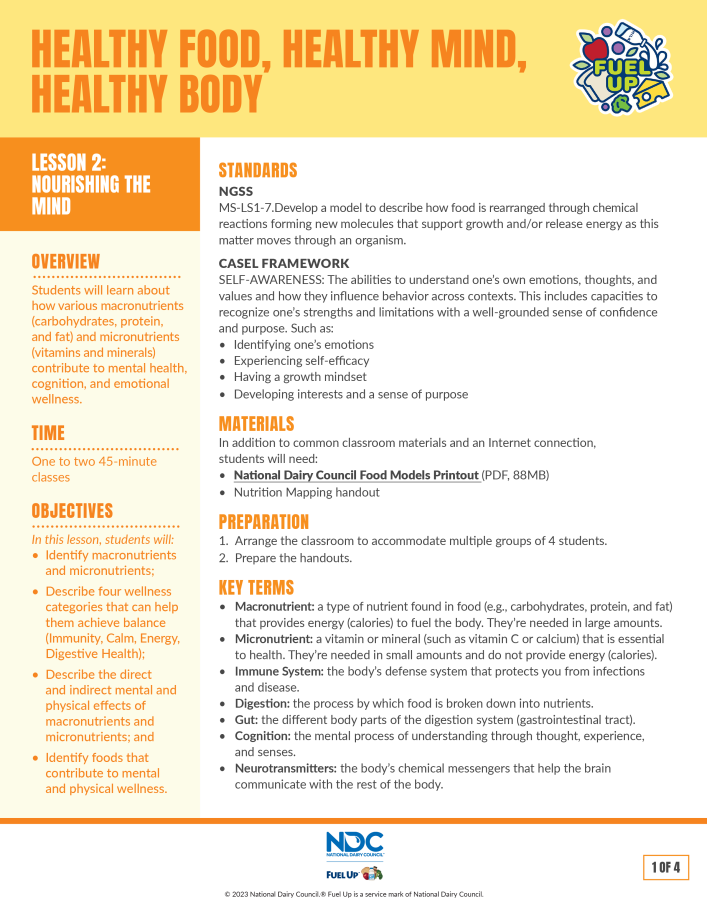 HEALTHY FOOD, HEALTHY MIND, HEALTHY BODY

FUEL UP

LESSON 2: NOURISHING THE MIND

OVERVIEW

Students will learn about how various macronutrients (carbohydrates, protein, and fat) and micronutrients (vitamins and minerals) contribute to mental health, cognition, and emotional wellness.

TIME

One to two 45-minute classes

OBJECTIVES

In this lesson, students will:
• Identify macronutrients and micronutrients;
• Describe four wellness categories that can help them achieve balance (Immunity, Calm, Energy, Digestive Health);
• Describe the direct and indirect mental and physical effects of macronutrients and micronutrients; and
• Identify foods that contribute to mental and physical wellness.

STANDARDS

NGSS

MS-LS1-7.Develop a model to describe how food is rearranged through chemical reactions forming new molecules that support growth and/or release energy as this matter moves through an organism.

CASEL FRAMEWORK

SELF-AWARENESS: The abilities to understand one's own emotions, thoughts, and values and how they influence behavior across contexts. This includes capacities to recognize one's strengths and limitations with a well-grounded sense of confidence and purpose. Such as:
• Identifying one's emotions
• Experiencing self-efficacy
• Having a growth mindset
• Developing interests and a sense of purpose

MATERIALS

In addition to common classroom materials and an Internet connection, students will need:
• National Dairy Council Food Models Printout (PDF, 88MB)
• Nutrition Mapping handout

PREPARATION

1. Arrange the classroom to accommodate multiple groups of 4 students.
2. Prepare the handouts.

KEY TERMS

• Macronutrient: a type of nutrient found in food (e.g., carbohydrates, protein, and fat) that provides energy (calories) to fuel the body. They're needed in large amounts.
• Micronutrient: a vitamin or mineral (such as vitamin C or calcium) that is essential to health. They're needed in small amounts and do not provide energy (calories).
• Immune System: the body's defense system that protects you from infections and disease.
• Digestion: the process by which food is broken down into nutrients.
• Gut: the different body parts of the digestion system (gastrointestinal tract).
• Cognition: the mental process of understanding through thought, experience, and senses.
• Neurotransmitters: the body's chemical messengers that help the brain communicate with the rest of the body.

NDC
NATIONAL DAIRY COUNCIL
FUEL UP

1 OF 4

© 2023 National Dairy Council.® Fuel Up is a service mark of National Dairy Council.